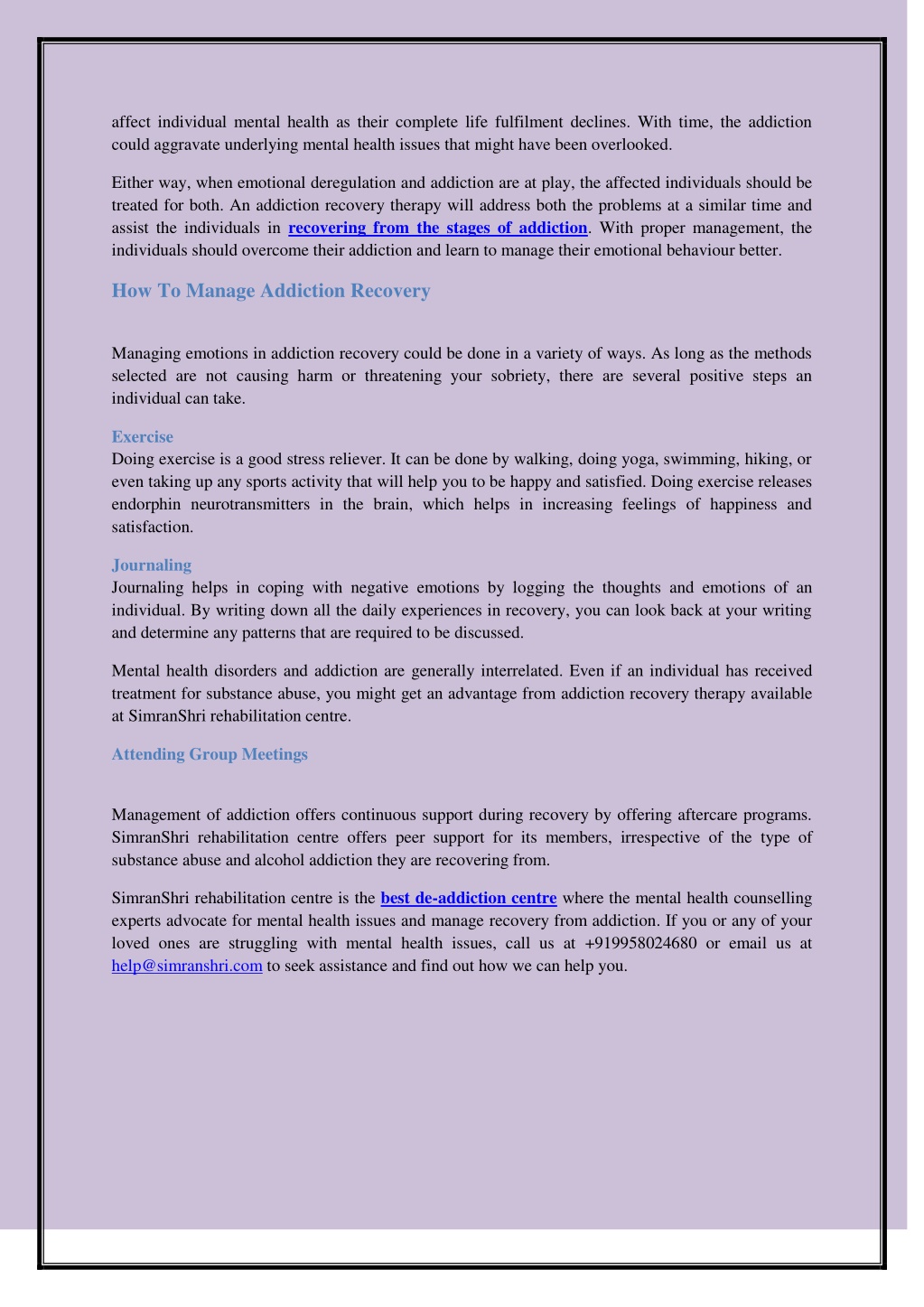 affect individual mental health as their complete life fulfilment declines. With time, the addiction could aggravate underlying mental health issues that might have been overlooked.

Either way, when emotional deregulation and addiction are at play, the affected individuals should be treated for both. An addiction recovery therapy will address both the problems at a similar time and assist the individuals in recovering from the stages of addiction. With proper management, the individuals should overcome their addiction and learn to manage their emotional behaviour better.

How To Manage Addiction Recovery

Managing emotions in addiction recovery could be done in a variety of ways. As long as the methods selected are not causing harm or threatening your sobriety, there are several positive steps an individual can take.

Exercise
Doing exercise is a good stress reliever. It can be done by walking, doing yoga, swimming, hiking, or even taking up any sports activity that will help you to be happy and satisfied. Doing exercise releases endorphin neurotransmitters in the brain, which helps in increasing feelings of happiness and satisfaction.

Journaling
Journaling helps in coping with negative emotions by logging the thoughts and emotions of an individual. By writing down all the daily experiences in recovery, you can look back at your writing and determine any patterns that are required to be discussed.

Mental health disorders and addiction are generally interrelated. Even if an individual has received treatment for substance abuse, you might get an advantage from addiction recovery therapy available at SimranShri rehabilitation centre.

Attending Group Meetings

Management of addiction offers continuous support during recovery by offering aftercare programs. SimranShri rehabilitation centre offers peer support for its members, irrespective of the type of substance abuse and alcohol addiction they are recovering from.

SimranShri rehabilitation centre is the best de-addiction centre where the mental health counselling experts advocate for mental health issues and manage recovery from addiction. If you or any of your loved ones are struggling with mental health issues, call us at +919958024680 or email us at help@simranshri.com to seek assistance and find out how we can help you.